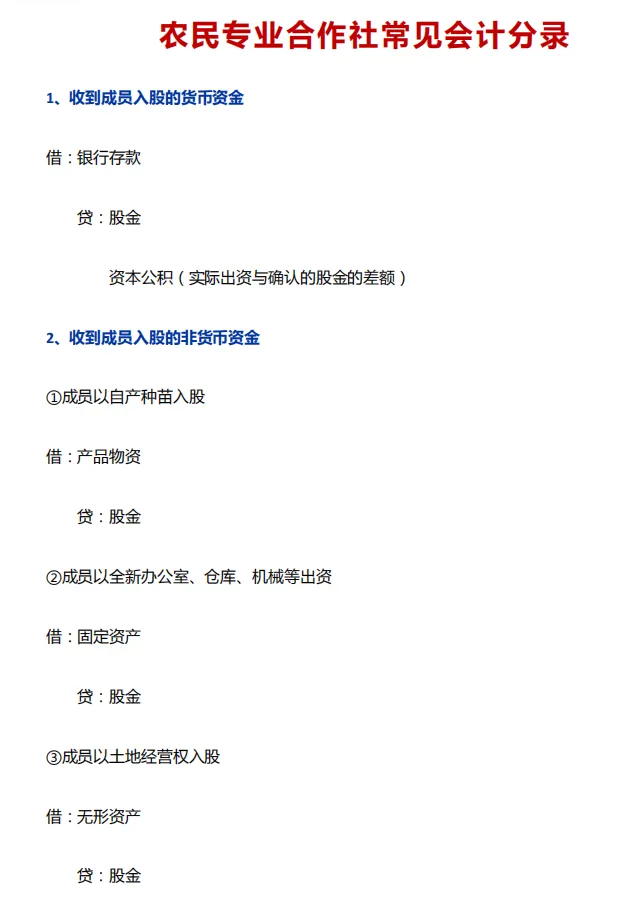 农民专业合作社常见会计分录

1、收到成员入股的货币资金

借：银行存款

贷：股金

资本公积（实际出资与确认的股金的差额）

2、收到成员入股的非货币资金

①成员以自产种苗入股

借：产品物资

贷：股金

②成员以全新办公室、仓库、机械等出资

借：固定资产

贷：股金

③成员以土地经营权入股

借：无形资产

贷：股金